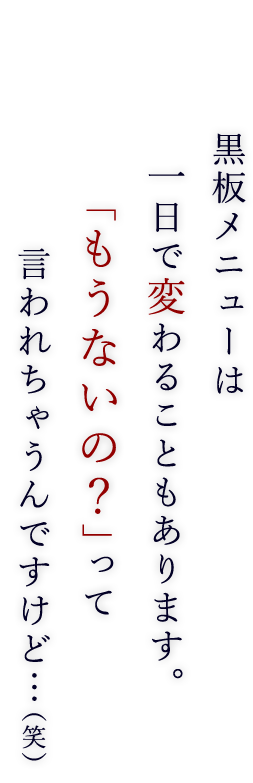 黒板メニューは

一日で変わることもあります。

「もうないの？」って

言われちゃうんですけど…（笑）